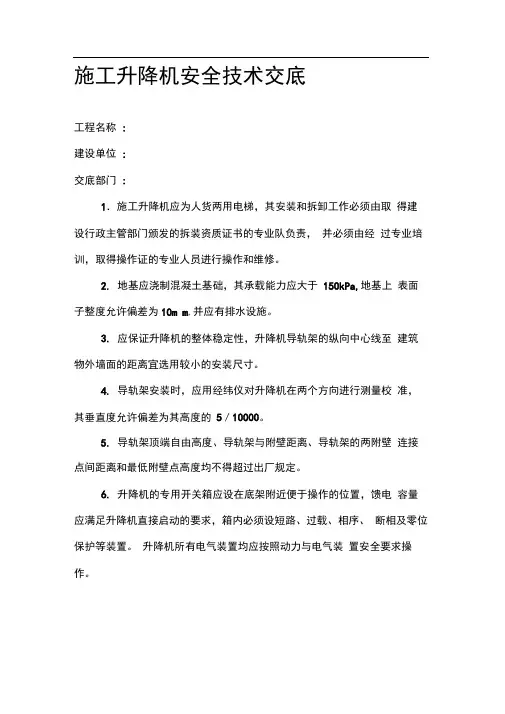 施工升降机安全技术交底

工程名称 ：

建设单位 ：

交底部门 ：

1. 施工升降机应为人货两用电梯，其安装和拆卸工作必须由取 得建设行政主管部门颁发的拆装资质证书的专业队负责， 并必须由经 过专业培训，取得操作证的专业人员进行操作和维修。

2. 地基应浇制混凝土基础，其承载能力应大于 150kPa, 地基上 表面子整度允许偏差为 10m m. 并应有排水设施。

3. 应保证升降机的整体稳定性，升降机导轨架的纵向中心线至 建筑物外墙面的距离宜选用较小的安装尺寸。

4. 导轨架安装时，应用经纬仪对升降机在两个方向进行测量校 准，其垂直度允许偏差为其高度的 5 / 10000。

5. 导轨架顶端自由高度、导轨架与附壁距离、导轨架的两附壁 连接点间距离和最低附壁点高度均不得超过出厂规定。

6. 升降机的专用开关箱应设在底架附近便于操作的位置，馈电 容量应满足升降机直接启动的要求，箱内必须设短路、过载、相序、 断相及零位保护等装置。 升降机所有电气装置均应按照动力与电气装 置安全要求操作。